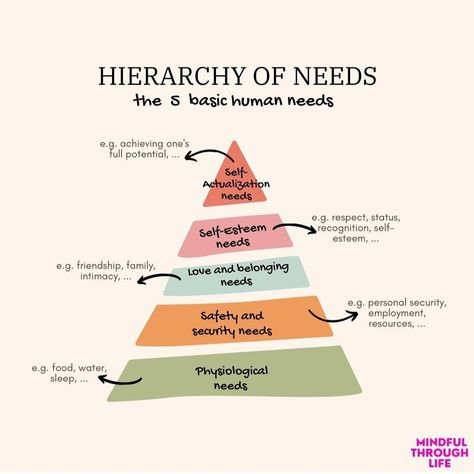 HIERARCHY OF NEEDS
the 5 basic human needs

e.g. achieving one's full potential, ...

Self-Actualization needs

Self-Esteem needs

e.g. respect, status, recognition, self-esteem, ...

e.g. friendship, family, intimacy, ...

Love and belonging needs

Safety and security needs

e.g. personal security, employment, resources, ...

e.g. food, water, sleep, ...

Physiological needs

MINDFUL THROUGH LIFE